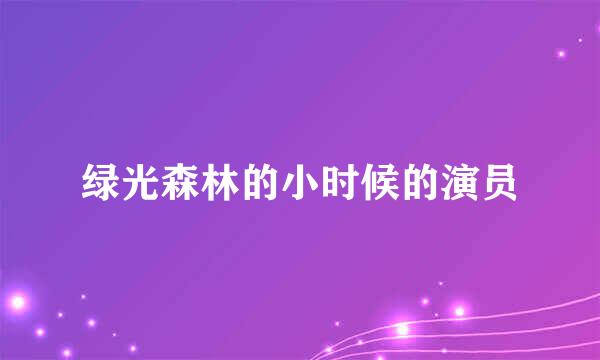 绿光森林的小时候的演员